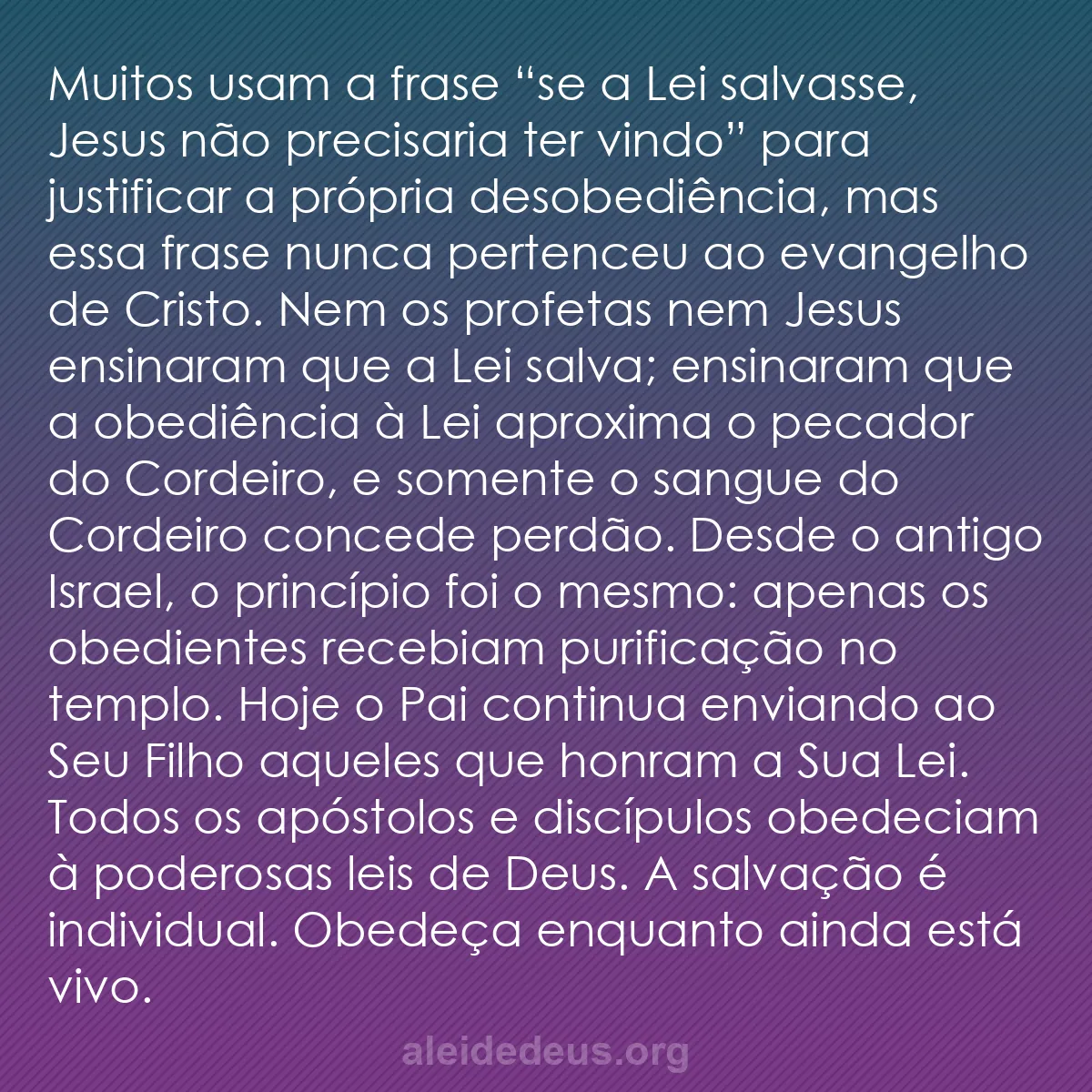 Muitos usam a frase “se a Lei salvasse, Jesus não precisaria ter vindo” para justificar a própria desobediência, mas essa frase nunca pertenceu ao evangelho de Cristo. Nem os profetas nem Jesus ensinaram que a Lei salva; ensinaram que a obediência à Lei aproxima o pecador do Cordeiro, e somente o sangue do Cordeiro concede perdão. Desde o antigo Israel, o princípio foi o mesmo: apenas os obedientes recebiam purificação no templo. Hoje o Pai continua enviando ao Seu Filho aqueles que honram a Sua Lei. Todos os apóstolos e discípulos obedeciam à poderosas leis de Deus. A salvação é individual. Obedeça enquanto ainda está vivo.

aleidedeus.org